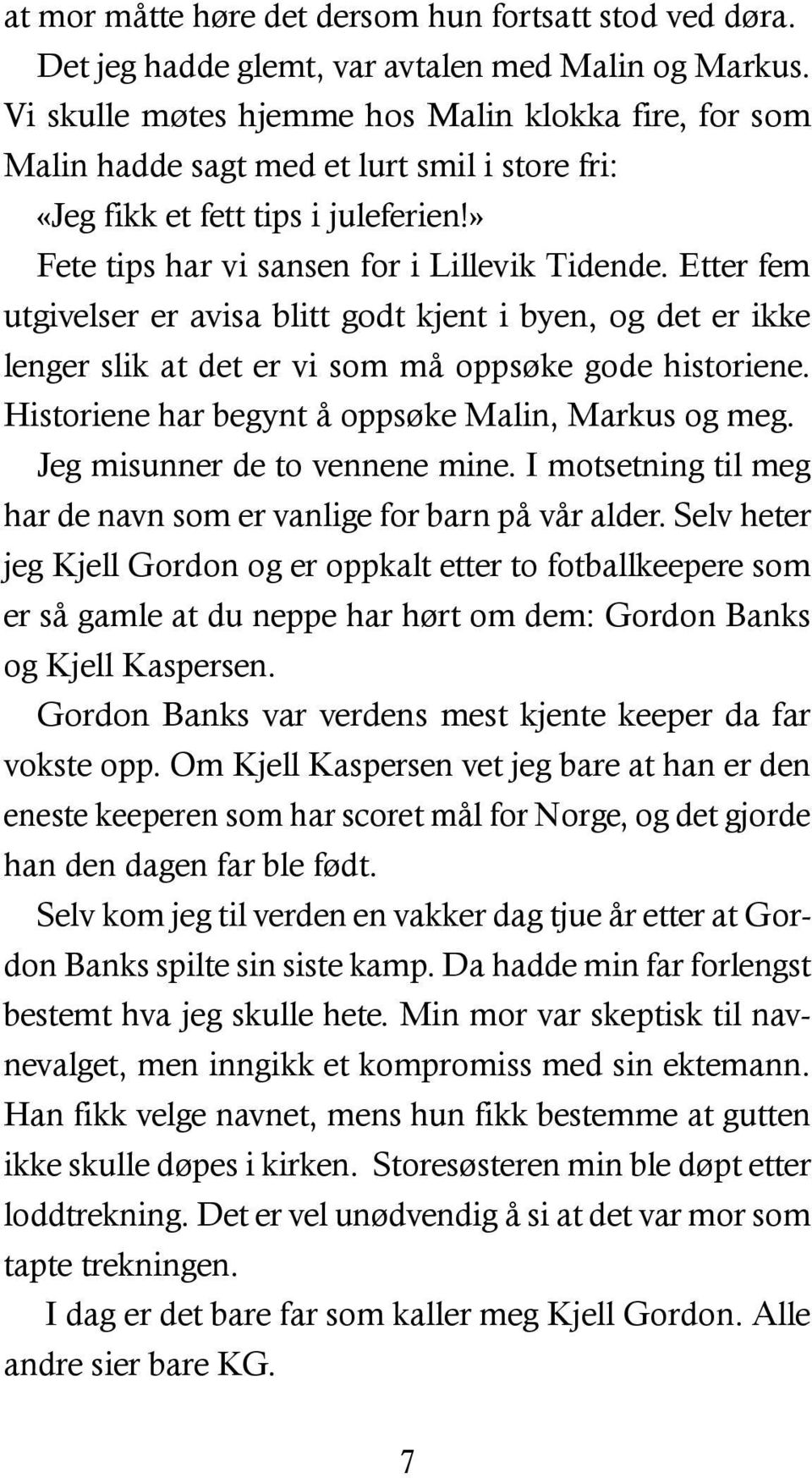 at mor måtte høre det dersom hun fortsatt stod ved døra.

Det jeg hadde glemt, var avtalen med Malin og Markus. Vi skulle møtes hjemme hos Malin klokka fire, for som Malin hadde sagt med et lurt smil i store fri:

«Jeg fikk et fett tips i juleferien!»

Fete tips har vi sansen for i Lillevik Tidende. Etter fem utgivelser er avisa blitt godt kjent i byen, og det er ikke lenger slik at det er vi som må oppsøke gode historiene. Historiene har begynt å oppsøke Malin, Markus og meg.

Jeg misunner de to vennene mine. I motsetning til meg har de navn som er vanlige for barn på vår alder. Selv heter jeg Kjell Gordon og er oppkalt etter to fotballkeepere som er så gamle at du neppe har hørt om dem: Gordon Banks og Kjell Kaspersen.

Gordon Banks var verdens mest kjente keeper da far vokste opp. Om Kjell Kaspersen vet jeg bare at han er den eneste keeperen som har scoret mål for Norge, og det gjorde han den dagen far ble født.

Selv kom jeg til verden en vakker dag tjue år etter at Gordon Banks spilte sin siste kamp. Da hadde min far forlengst bestemt hva jeg skulle hete. Min mor var skeptisk til navnevalget, men inngikk et kompromiss med sin ektemann. Han fikk velge navnet, mens hun fikk bestemme at gutten ikke skulle døpes i kirken. Storesøsteren min ble døpt etter loddtrekning. Det er vel unødvendig å si at det var mor som tapte trekningen.

I dag er det bare far som kaller meg Kjell Gordon. Alle andre sier bare KG.

7